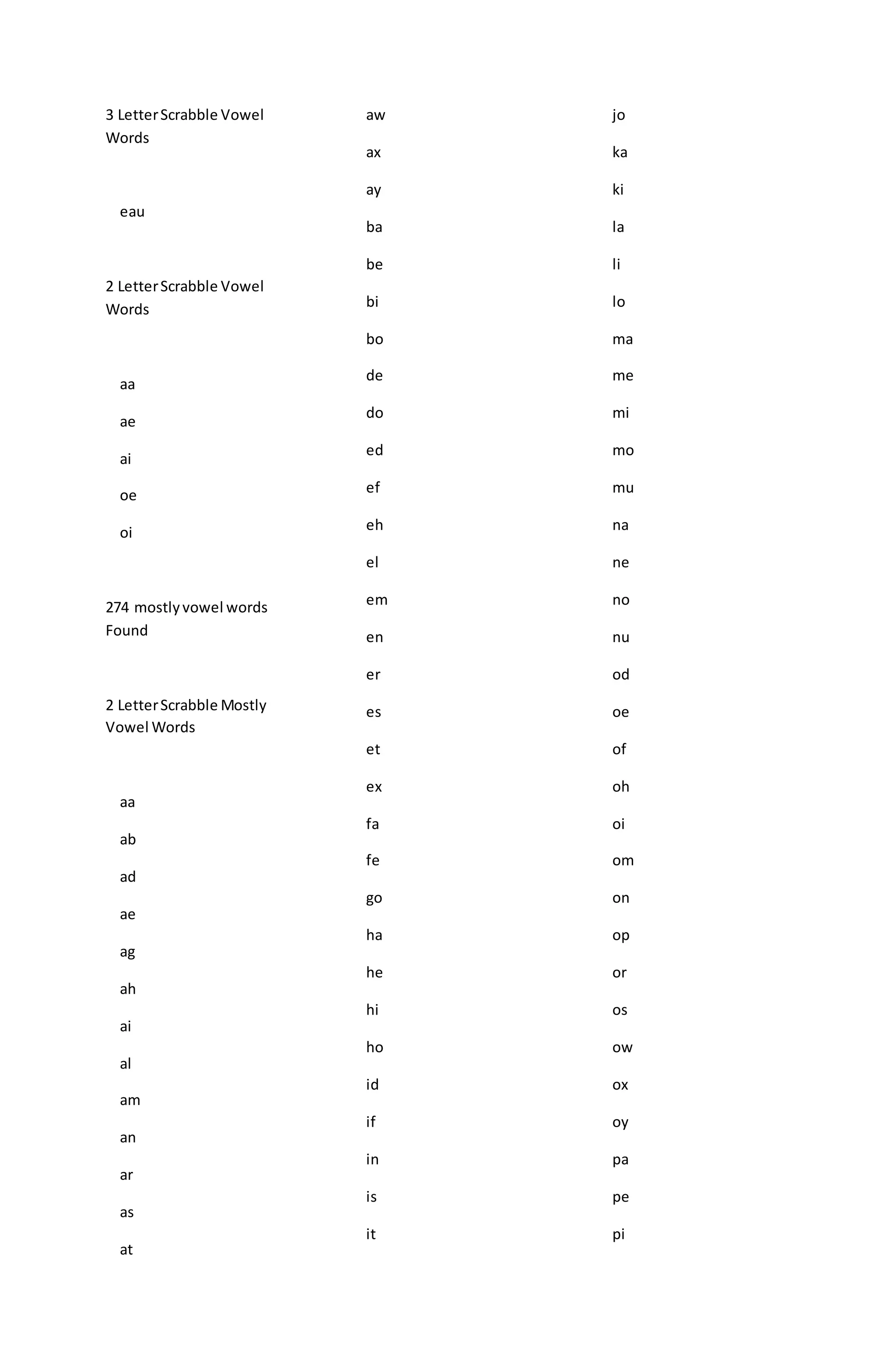 3 Letter Scrabble Vowel Words

eau

2 Letter Scrabble Vowel Words

aa

ae

ai

oe

oi

274 mostly vowel words Found

2 Letter Scrabble Mostly Vowel Words

aa

ab

ad

ae

ag

ah

ai

al

am

an

ar

as

at

aw

ax

ay

ba

be

bi

bo

de

do

ed

ef

eh

el

em

en

er

es

et

ex

fa

fe

go

ha

he

hi

ho

id

if

in

is

it

jo

ka

ki

la

li

lo

ma

me

mi

mo

mu

na

ne

no

nu

od

oe

of

oh

oi

om

on

op

or

os

ow

ox

oy

pa

pe

pi